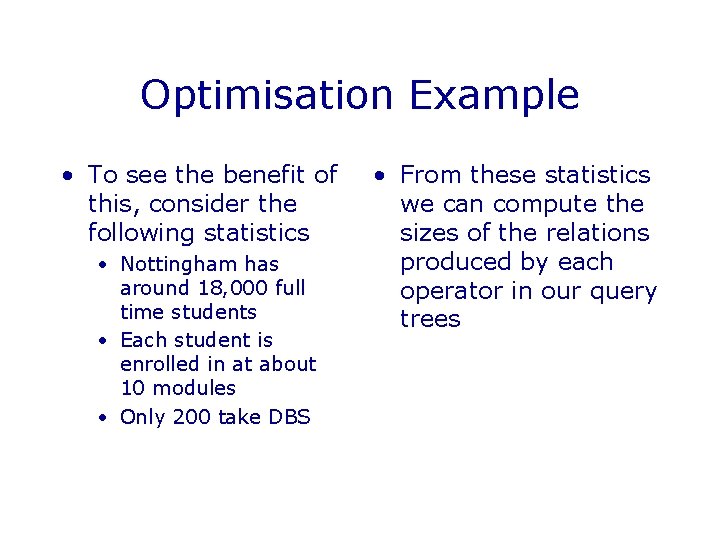 Optimisation Example

• To see the benefit of this, consider the following statistics
  • Nottingham has around 18,000 full time students
  • Each student is enrolled in at about 10 modules
  • Only 200 take DBS

• From these statistics we can compute the sizes of the relations produced by each operator in our query trees